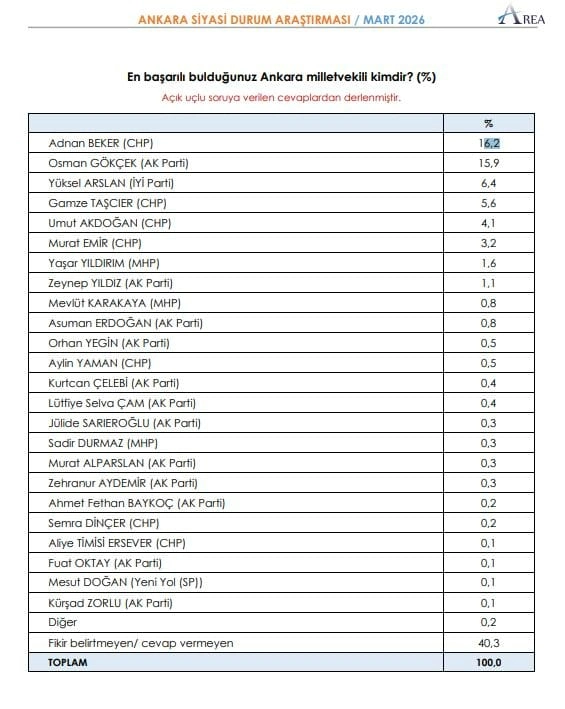 ANKARA SİYASİ DURUM ARAŞTIRMASI / MART 2026

AREA

En başarılı bulduğunuz Ankara milletvekili kimdir? (%)

Açık uçlu soruya verilen cevaplardan derlenmiştir.

| | % |
|---|---|
| Adnan BEKER (CHP) | 16,2 |
| Osman GÖKÇEK (AK Parti) | 15,9 |
| Yüksel ARSLAN (İYİ Parti) | 6,4 |
| Gamze TAŞCIER (CHP) | 5,6 |
| Umut AKDOĞAN (CHP) | 4,1 |
| Murat EMİR (CHP) | 3,2 |
| Yaşar YILDIRIM (MHP) | 1,6 |
| Zeynep YILDIZ (AK Parti) | 1,1 |
| Mevlüt KARAKAYA (MHP) | 0,8 |
| Asuman ERDOĞAN (AK Parti) | 0,8 |
| Orhan YEGİN (AK Parti) | 0,5 |
| Aylin YAMAN (CHP) | 0,5 |
| Kurtcan ÇELEBİ (AK Parti) | 0,4 |
| Lütfiye Selva ÇAM (AK Parti) | 0,4 |
| Jülide SARIEROĞLU (AK Parti) | 0,3 |
| Sadir DURMAZ (MHP) | 0,3 |
| Murat ALPARSLAN (AK Parti) | 0,3 |
| Zehranur AYDEMİR (AK Parti) | 0,3 |
| Ahmet Fethan BAYKOÇ (AK Parti) | 0,2 |
| Semra DİNÇER (CHP) | 0,2 |
| Aliye TİMİSİ ERSEVER (CHP) | 0,1 |
| Fuat OKTAY (AK Parti) | 0,1 |
| Mesut DOĞAN (Yeni Yol (SP)) | 0,1 |
| Kürşad ZORLU (AK Parti) | 0,1 |
| Diğer | 0,2 |
| Fikir belirtmeyen/ cevap vermeyen | 40,3 |
| TOPLAM | 100,0 |